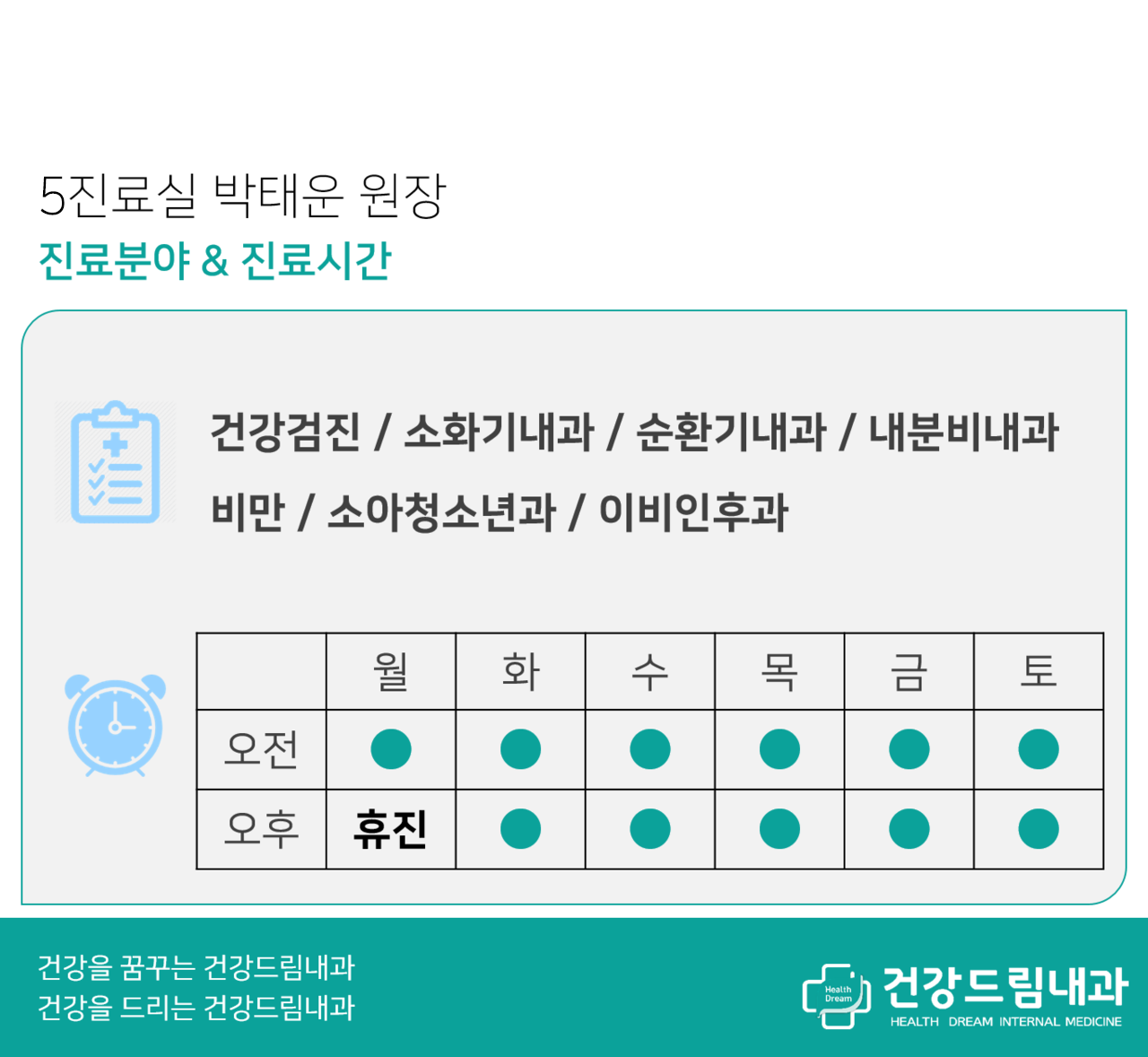 5진료실 박태운 원장

진료분야 & 진료시간

건강검진 / 소화기내과 / 순환기내과 / 내분비내과

비만 / 소아청소년과 / 이비인후과

|  | 월 | 화 | 수 | 목 | 금 | 토 |
|---|---|---|---|---|---|---|
| 오전 | ● | ● | ● | ● | ● | ● |
| 오후 | 휴진 | ● | ● | ● | ● | ● |

건강을 꿈꾸는 건강드림내과
건강을 드리는 건강드림내과

Health Dream
건강드림내과
HEALTH DREAM INTERNAL MEDICINE